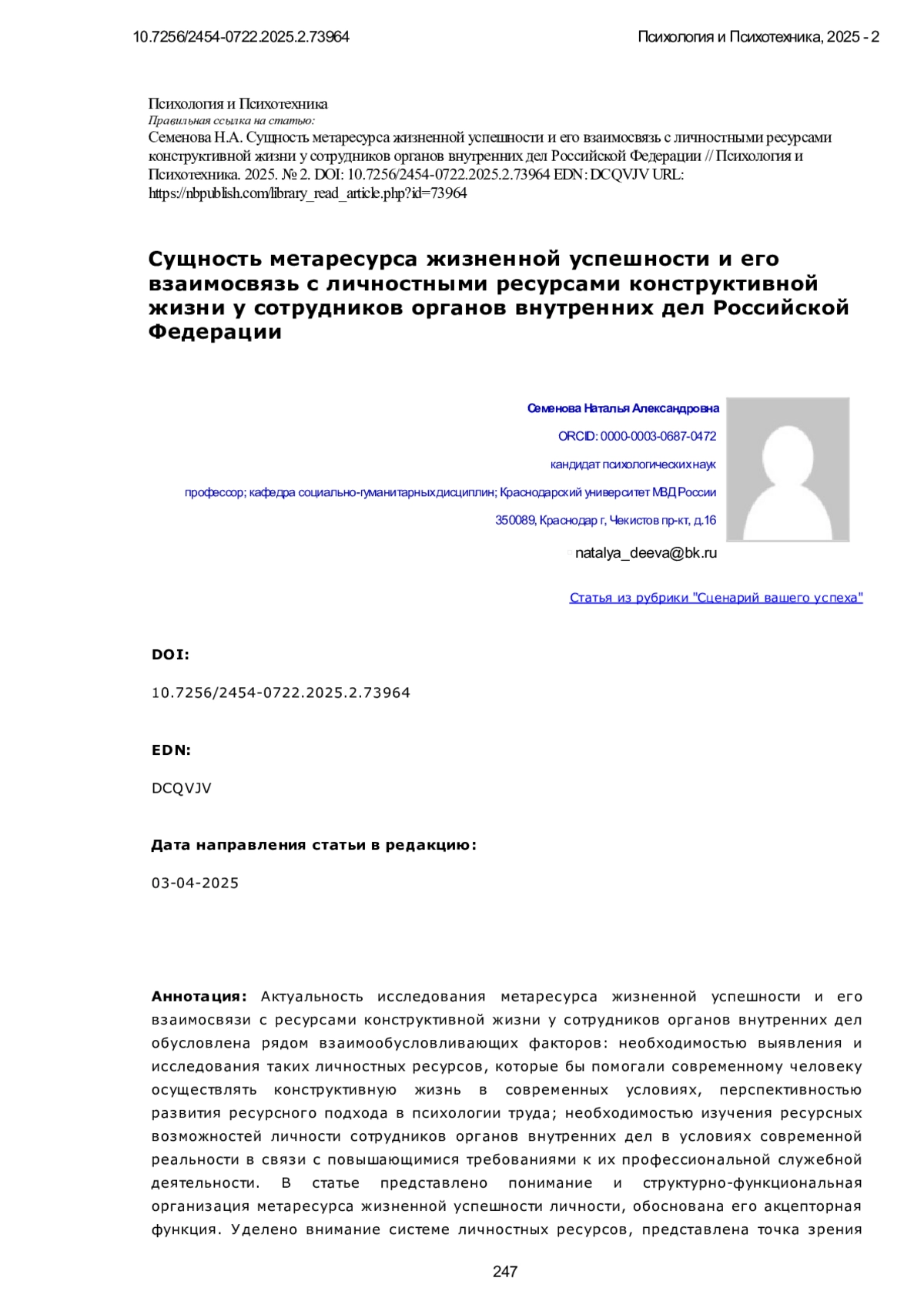 10.7256/2454-0722.2025.2.73964

Психология и Психотехника, 2025 - 2

Психология и Психотехника
Правильная ссылка на статью:
Семенова Н.А. Сущность метаресурса жизненной успешности и его взаимосвязь с личностными ресурсами конструктивной жизни у сотрудников органов внутренних дел Российской Федерации // Психология и Психотехника. 2025. № 2. DOI: 10.7256/2454-0722.2025.2.73964 EDN: DCQVJV URL: https://nbpublish.com/library_read_article.php?id=73964

Сущность метаресурса жизненной успешности и его взаимосвязь с личностными ресурсами конструктивной жизни у сотрудников органов внутренних дел Российской Федерации

Семенова Наталья Александровна

ORCID: 0000-0003-0687-0472

кандидат психологических наук

профессор; кафедра социально-гуманитарных дисциплин; Краснодарский университет МВД России

350089, Краснодар г, Чекистов пр-кт, д.16

natalya_deeva@bk.ru

Статья из рубрики "Сценарий вашего успеха"

DOI:

10.7256/2454-0722.2025.2.73964

EDN:

DCQVJV

Дата направления статьи в редакцию:

03-04-2025

Аннотация: Актуальность исследования метаресурса жизненной успешности и его взаимосвязи с ресурсами конструктивной жизни у сотрудников органов внутренних дел обусловлена рядом взаимообусловливающих факторов: необходимостью выявления и исследования таких личностных ресурсов, которые бы помогали современному человеку осуществлять конструктивную жизнь в современных условиях, перспективностью развития ресурсного подхода в психологии труда; необходимостью изучения ресурсных возможностей личности сотрудников органов внутренних дел в условиях современной реальности в связи с повышающимися требованиями к их профессиональной служебной деятельности. В статье представлено понимание и структурно-функциональная организация метаресурса жизненной успешности личности, обоснована его акцепторная функция. Уделено внимание системе личностных ресурсов, представлена точка зрения

247